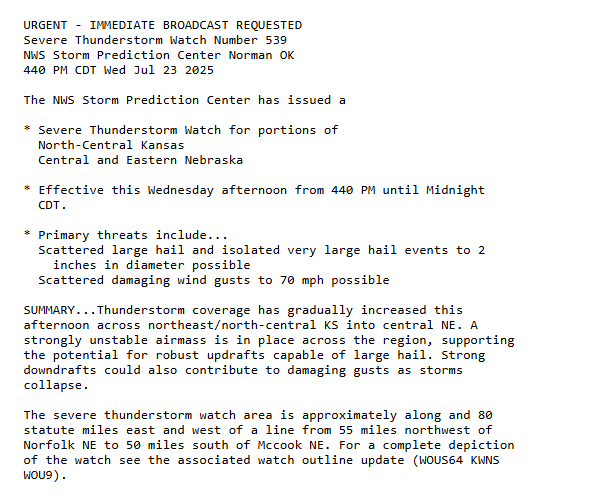 URGENT - IMMEDIATE BROADCAST REQUESTED
Severe Thunderstorm Watch Number 539
NWS Storm Prediction Center Norman OK
440 PM CDT Wed Jul 23 2025

The NWS Storm Prediction Center has issued a

* Severe Thunderstorm Watch for portions of
North-Central Kansas
Central and Eastern Nebraska

* Effective this Wednesday afternoon from 440 PM until Midnight CDT.

* Primary threats include...
Scattered large hail and isolated very large hail events to 2 inches in diameter possible
Scattered damaging wind gusts to 70 mph possible

SUMMARY...Thunderstorm coverage has gradually increased this afternoon across northeast/north-central KS into central NE. A strongly unstable airmass is in place across the region, supporting the potential for robust updrafts capable of large hail. Strong downdrafts could also contribute to damaging gusts as storms collapse.

The severe thunderstorm watch area is approximately along and 80 statute miles east and west of a line from 55 miles northwest of Norfolk NE to 50 miles south of Mccook NE. For a complete depiction of the watch see the associated watch outline update (WOUS64 KWNS WOU9).